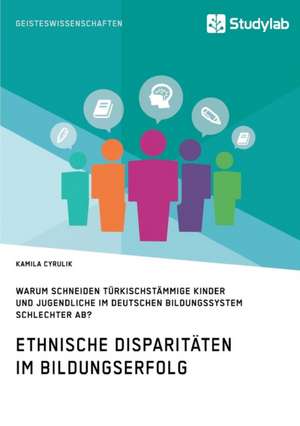 GEISTESWISSENSCHAFTEN

Studylab

KAMILA CYRULIK

WARUM SCHNEIDEN TÜRKISCHSTÄMMIGE KINDER UND JUGENDLICHE IM DEUTSCHEN BILDUNGSSYSTEM SCHLECHTER AB?

ETHNISCHE DISPARITÄTEN IM BILDUNGSERFOLG